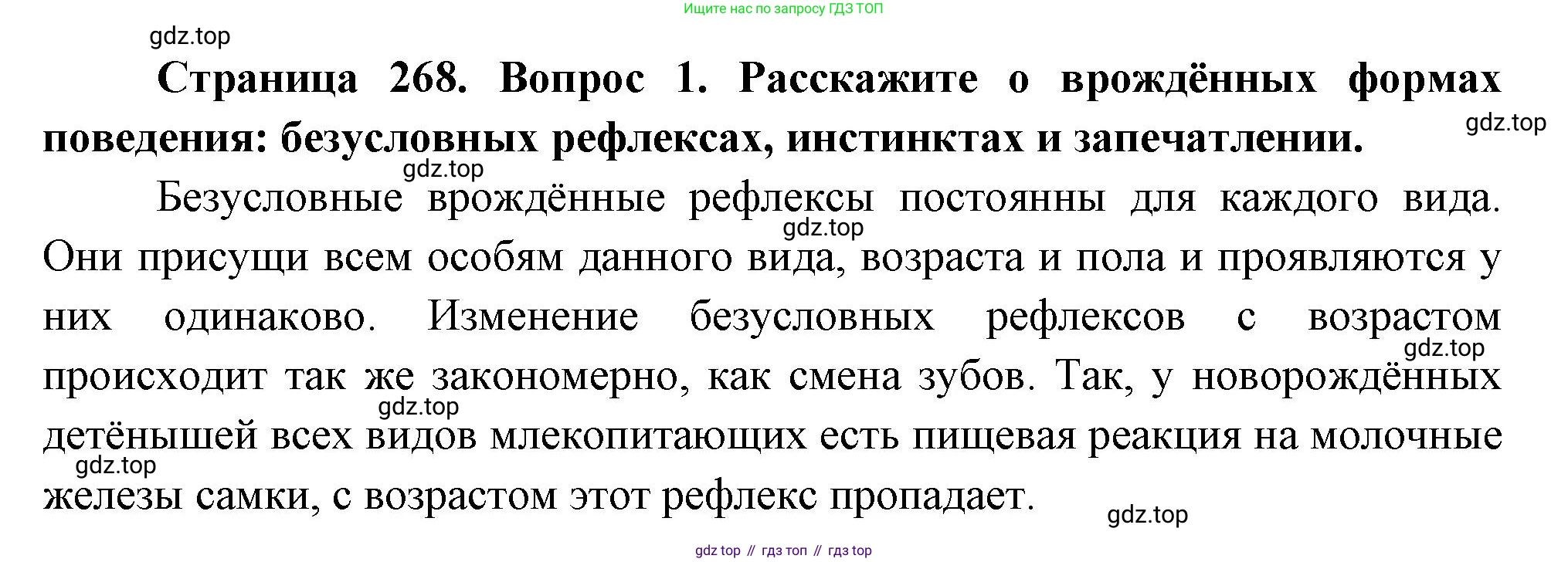 Ищите нас по запросу ГДЗ ТОП

Страница 268. Вопрос 1. Расскажите о врождённых формах поведения: безусловных рефлексах, инстинктах и запечатлении.

Безусловные врождённые рефлексы постоянны для каждого вида. Они присущи всем особям данного вида, возраста и пола и проявляются у них одинаково. Изменение безусловных рефлексов с возрастом происходит так же закономерно, как смена зубов. Так, у новорождённых детёнышей всех видов млекопитающих есть пищевая реакция на молочные железы самки, с возрастом этот рефлекс пропадает.

gdz top // гдз топ // гдз top

gdz.top